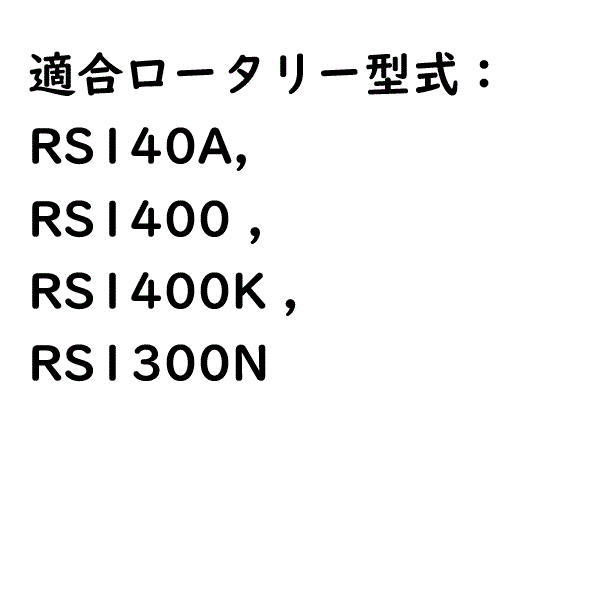 適合ロータリー型式：
RS140A,
RS1400 ,
RS1400K ,
RS1300N